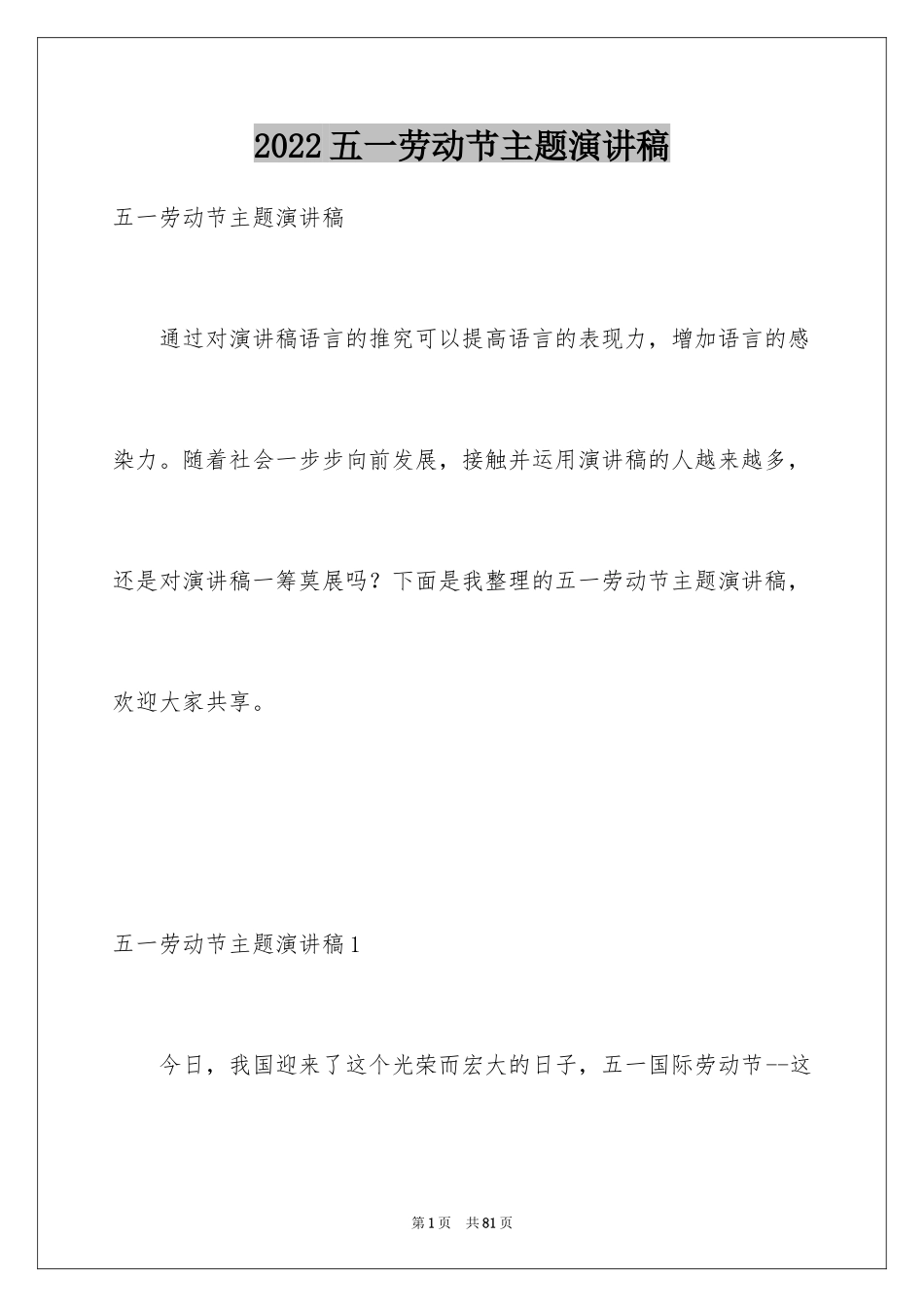 2022五一劳动节主题演讲稿

五一劳动节主题演讲稿

通过对演讲稿语言的推究可以提高语言的表现力，增加语言的感染力。随着社会一步步向前发展，接触并运用演讲稿的人越来越多，还是对演讲稿一筹莫展吗？下面是我整理的五一劳动节主题演讲稿，欢迎大家共享。

五一劳动节主题演讲稿1

今日，我国迎来了这个光荣而宏大的日子，五一国际劳动节--这

第1页 共81页